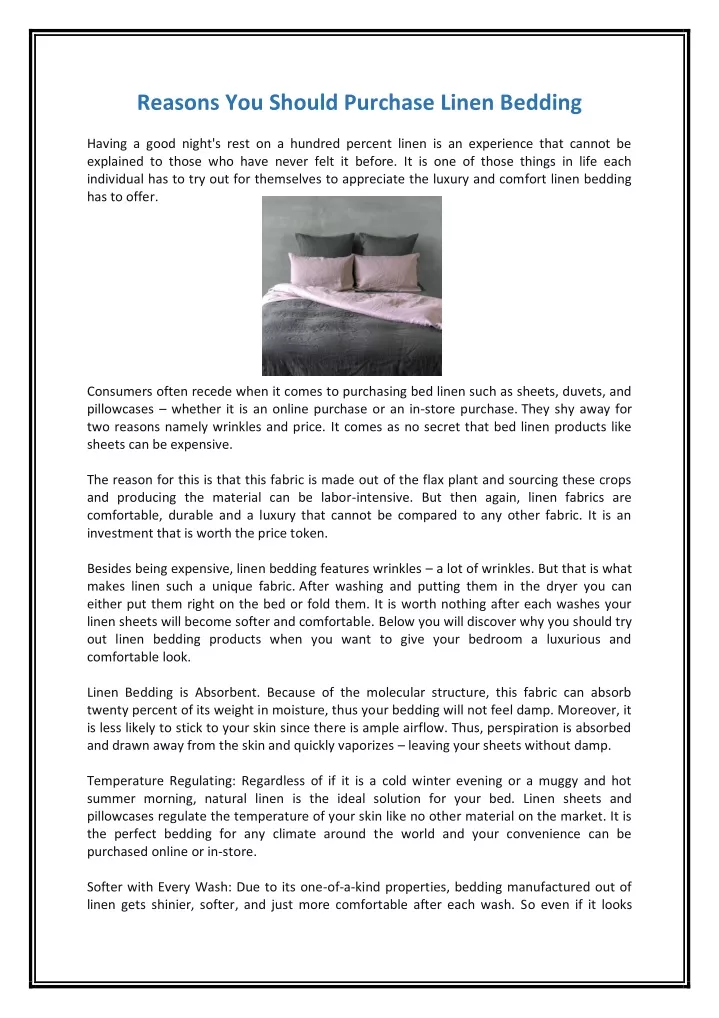 Reasons You Should Purchase Linen Bedding

Having a good night's rest on a hundred percent linen is an experience that cannot be explained to those who have never felt it before. It is one of those things in life each individual has to try out for themselves to appreciate the luxury and comfort linen bedding has to offer.

Consumers often recede when it comes to purchasing bed linen such as sheets, duvets, and pillowcases – whether it is an online purchase or an in-store purchase. They shy away for two reasons namely wrinkles and price. It comes as no secret that bed linen products like sheets can be expensive.

The reason for this is that this fabric is made out of the flax plant and sourcing these crops and producing the material can be labor-intensive. But then again, linen fabrics are comfortable, durable and a luxury that cannot be compared to any other fabric. It is an investment that is worth the price token.

Besides being expensive, linen bedding features wrinkles – a lot of wrinkles. But that is what makes linen such a unique fabric. After washing and putting them in the dryer you can either put them right on the bed or fold them. It is worth nothing after each washes your linen sheets will become softer and comfortable. Below you will discover why you should try out linen bedding products when you want to give your bedroom a luxurious and comfortable look.

Linen Bedding is Absorbent. Because of the molecular structure, this fabric can absorb twenty percent of its weight in moisture, thus your bedding will not feel damp. Moreover, it is less likely to stick to your skin since there is ample airflow. Thus, perspiration is absorbed and drawn away from the skin and quickly vaporizes – leaving your sheets without damp.

Temperature Regulating: Regardless of if it is a cold winter evening or a muggy and hot summer morning, natural linen is the ideal solution for your bed. Linen sheets and pillowcases regulate the temperature of your skin like no other material on the market. It is the perfect bedding for any climate around the world and your convenience can be purchased online or in-store.

Softer with Every Wash: Due to its one-of-a-kind properties, bedding manufactured out of linen gets shinier, softer, and just more comfortable after each wash. So even if it looks